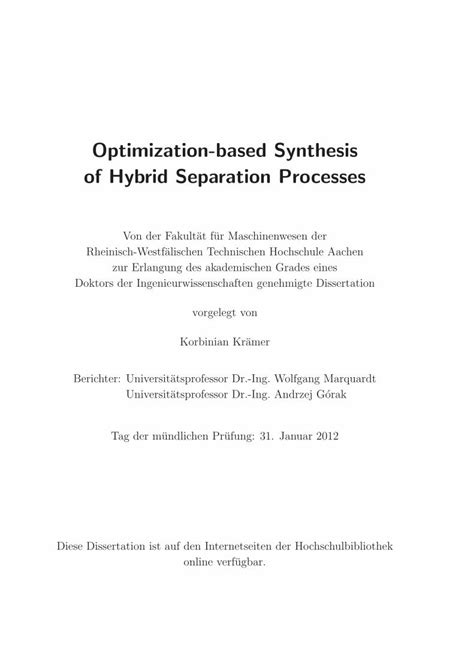 Optimization-based Synthesis of Hybrid Separation Processes

Von der Fakultät für Maschinenwesen der Rheinisch-Westfälischen Technischen Hochschule Aachen zur Erlangung des akademischen Grades eines Doktors der Ingenieurwissenschaften genehmigte Dissertation

vorgelegt von

Korbinian Krämer

Berichter: Universitätsprofessor Dr.-Ing. Wolfgang Marquardt
Universitätsprofessor Dr.-Ing. Andrzej Górak

Tag der mündlichen Prüfung: 31. Januar 2012

Diese Dissertation ist auf den Internetseiten der Hochschulbibliothek online verfügbar.